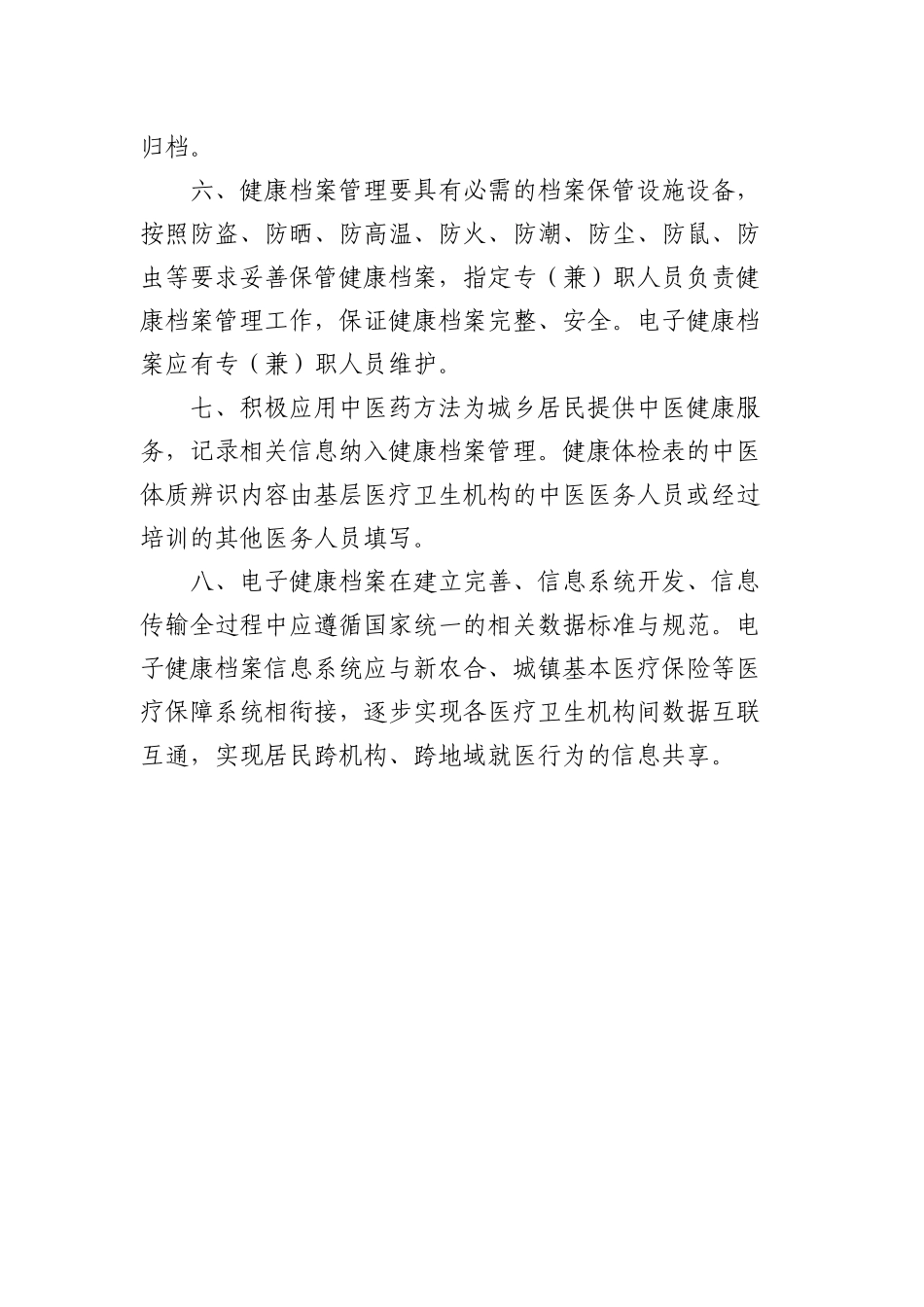 归档。

六、健康档案管理要具有必需的档案保管设施设备，按照防盗、防晒、防高温、防火、防潮、防尘、防鼠、防虫等要求妥善保管健康档案，指定专（兼）职人员负责健康档案管理工作，保证健康档案完整、安全。电子健康档案应有专（兼）职人员维护。

七、积极应用中医药方法为城乡居民提供中医健康服务，记录相关信息纳入健康档案管理。健康体检表的中医体质辨识内容由基层医疗卫生机构的中医医务人员或经过培训的其他医务人员填写。

八、电子健康档案在建立完善、信息系统开发、信息传输全过程中应遵循国家统一的相关数据标准与规范。电子健康档案信息系统应与新农合、城镇基本医疗保险等医疗保障系统相衔接，逐步实现各医疗卫生机构间数据互联互通，实现居民跨机构、跨地域就医行为的信息共享。